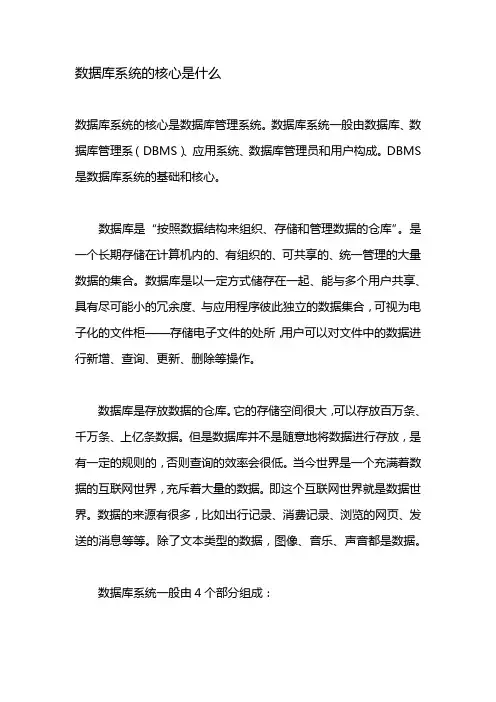 数据库系统的核心是什么

数据库系统的核心是数据库管理系统。数据库系统一般由数据库、数据库管理系（DBMS）、应用系统、数据库管理员和用户构成。DBMS是数据库系统的基础和核心。

数据库是“按照数据结构来组织、存储和管理数据的仓库”。是一个长期存储在计算机内的、有组织的、可共享的、统一管理的大量数据的集合。数据库是以一定方式储存在一起、能与多个用户共享、具有尽可能小的冗余度、与应用程序彼此独立的数据集合，可视为电子化的文件柜——存储电子文件的处所，用户可以对文件中的数据进行新增、查询、更新、删除等操作。

数据库是存放数据的仓库。它的存储空间很大，可以存放百万条、千万条、上亿条数据。但是数据库并不是随意地将数据进行存放，是有一定的规则的，否则查询的效率会很低。当今世界是一个充满着数据的互联网世界，充斥着大量的数据。即这个互联网世界就是数据世界。数据的来源有很多，比如出行记录、消费记录、浏览的网页、发送的消息等等。除了文本类型的数据，图像、音乐、声音都是数据。

数据库系统一般由 4 个部分组成：